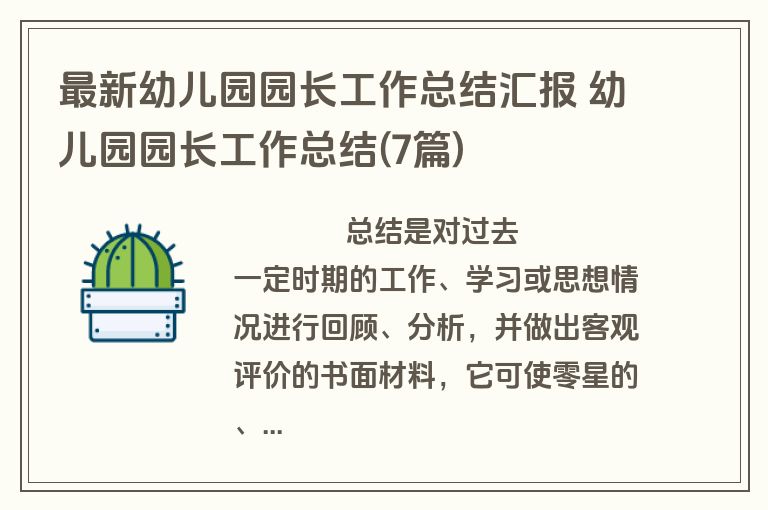 最新幼儿园园长工作总结汇报 幼儿园园长工作总结(7篇)

总结是对过去一定时期的工作、学习或思想情况进行回顾、分析，并做出客观评价的书面材料，它可使零星的、...